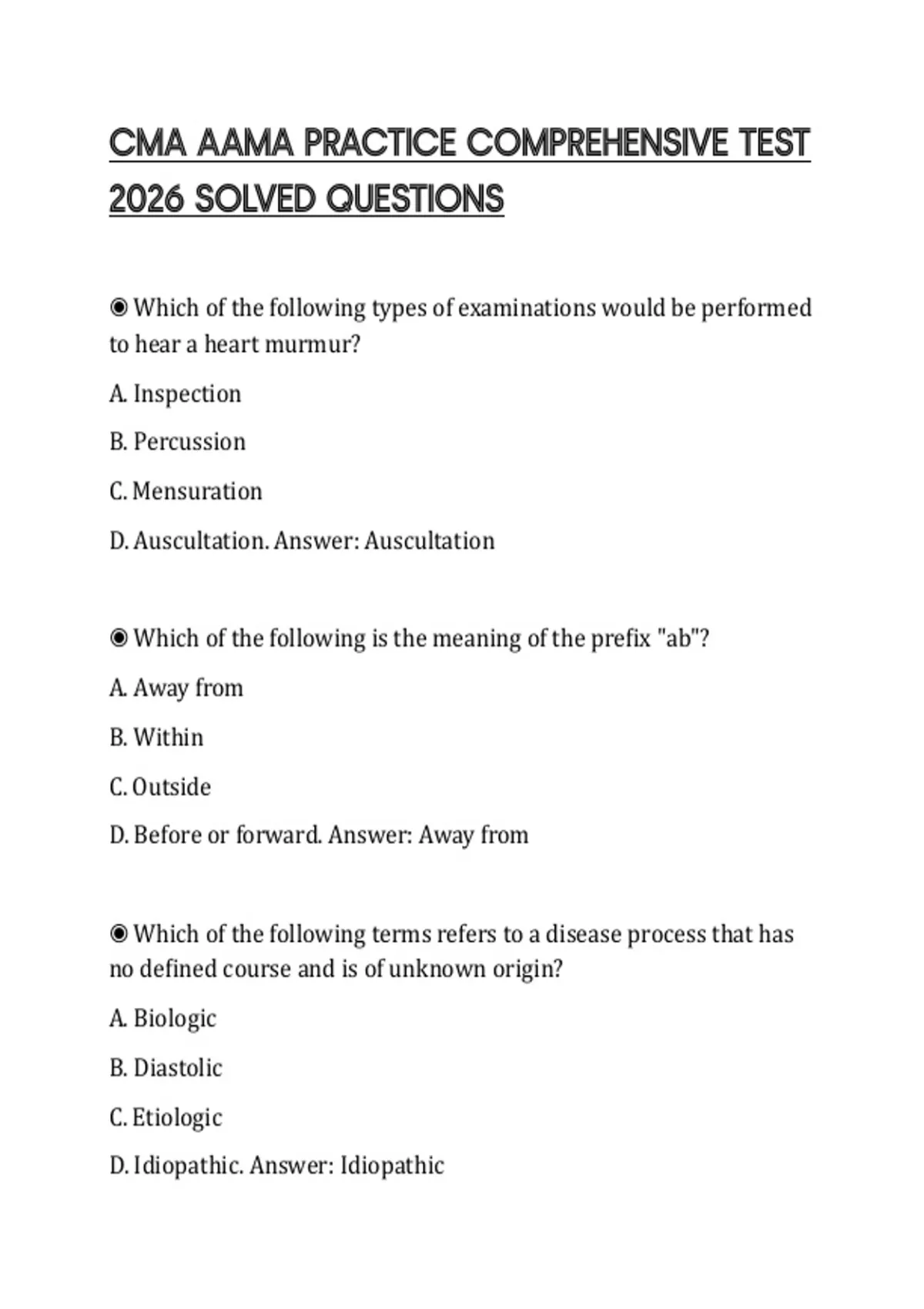 CMA AAMA PRACTICE COMPREHENSIVE TEST 2026 SOLVED QUESTIONS

◉ Which of the following types of examinations would be performed to hear a heart murmur?

A. Inspection

B. Percussion

C. Mensuration

D. Auscultation. Answer: Auscultation

◉ Which of the following is the meaning of the prefix "ab"?

A. Away from

B. Within

C. Outside

D. Before or forward. Answer: Away from

◉ Which of the following terms refers to a disease process that has no defined course and is of unknown origin?

A. Biologic

B. Diastolic

C. Etiologic

D. Idiopathic. Answer: Idiopathic